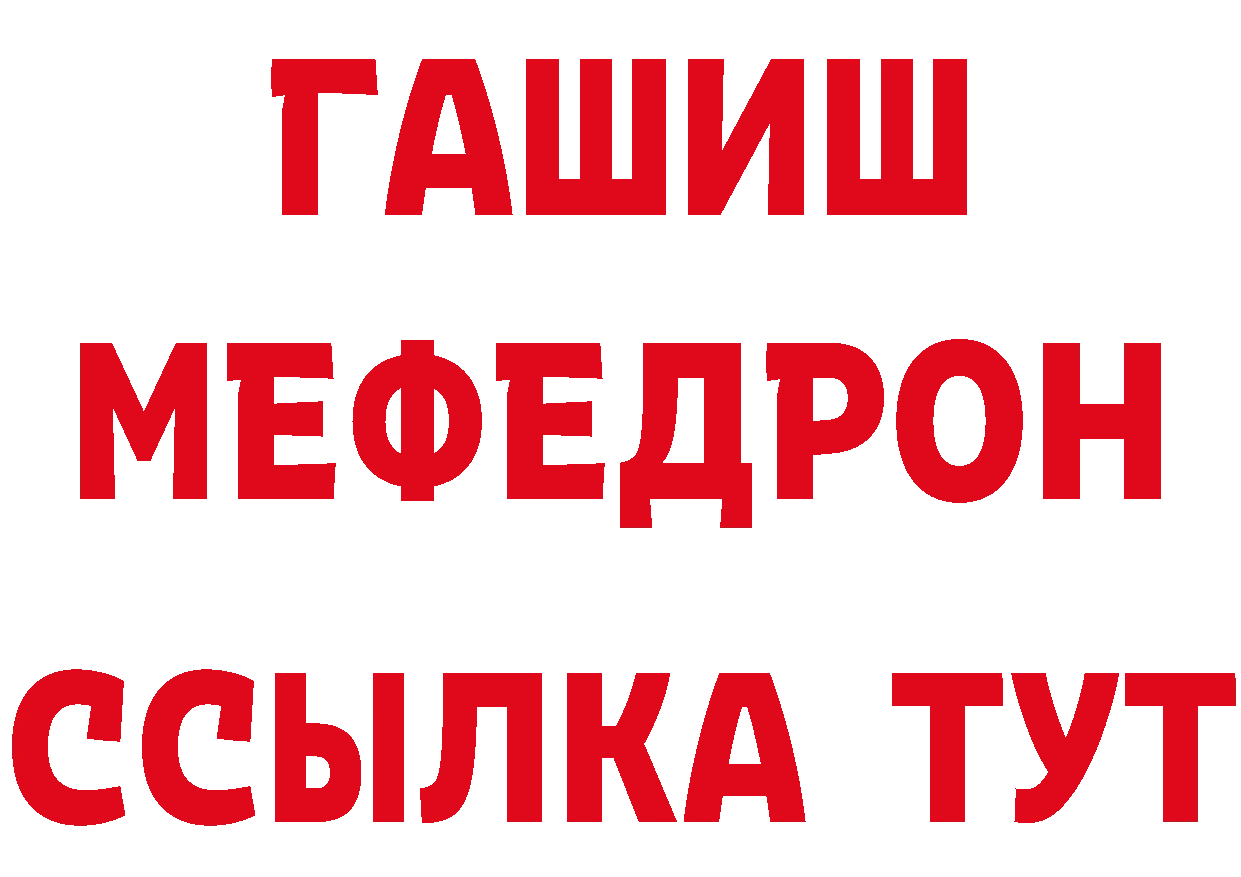 ГАШИШ МЕФЕДРОН ССЫЛКА ТУТ